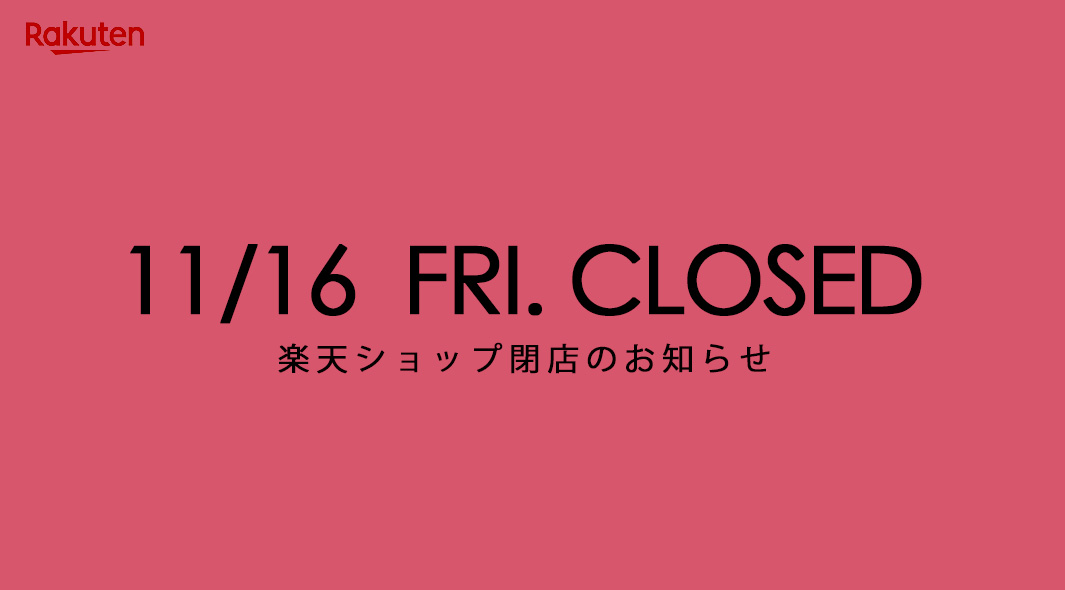 Rakuten

11/16 FRI. CLOSED

楽天ショップ閉店のお知らせ